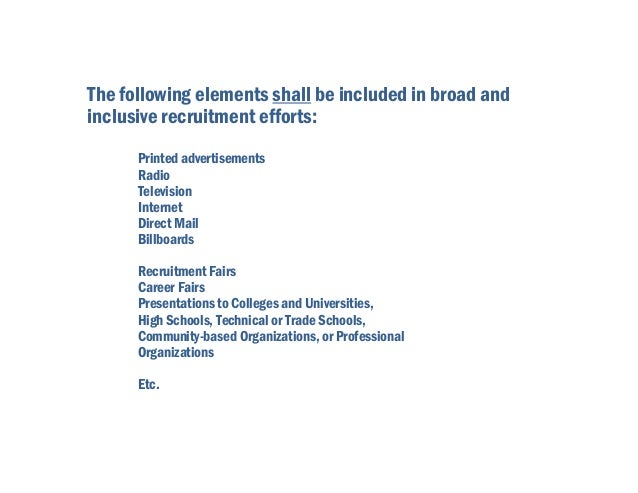 The following elements shall be included in broad and inclusive recruitment efforts:

Printed advertisements
Radio
Television
Internet
Direct Mail
Billboards

Recruitment Fairs
Career Fairs
Presentations to Colleges and Universities, High Schools, Technical or Trade Schools, Community-based Organizations, or Professional Organizations

Etc.